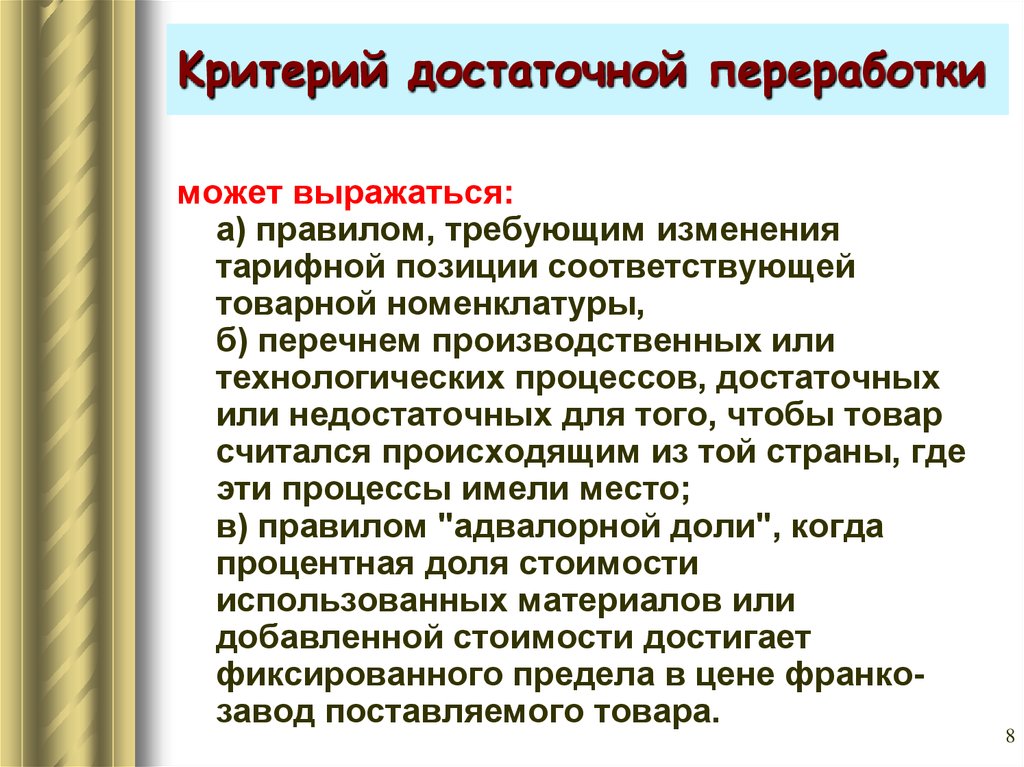 Критерий достаточной переработки

может выражаться:
а) правилом, требующим изменения тарифной позиции соответствующей товарной номенклатуры,
б) перечнем производственных или технологических процессов, достаточных или недостаточных для того, чтобы товар считался происходящим из той страны, где эти процессы имели место;
в) правилом "адвалорной доли", когда процентная доля стоимости использованных материалов или добавленной стоимости достигает фиксированного предела в цене франко-завод поставляемого товара.

8